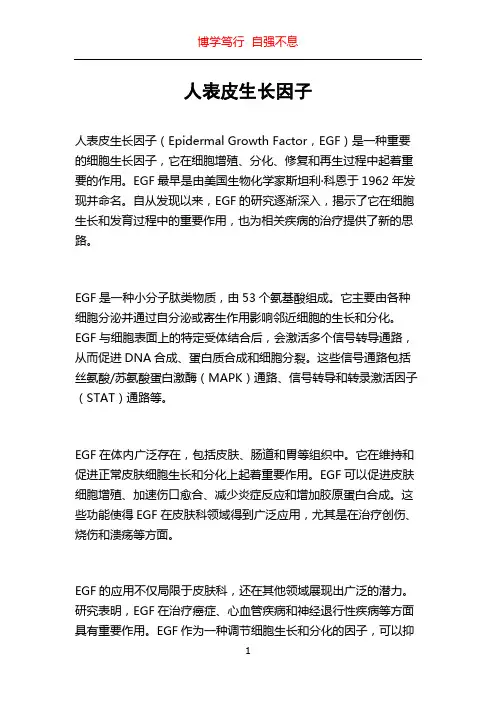 博学笃行 自强不息

人表皮生长因子

人表皮生长因子（Epidermal Growth Factor，EGF）是一种重要的细胞生长因子，它在细胞增殖、分化、修复和再生过程中起着重要的作用。EGF 最早是由美国生物化学家斯坦利·科恩于 1962 年发现并命名。自从发现以来，EGF 的研究逐渐深入，揭示了它在细胞生长和发育过程中的重要作用，也为相关疾病的治疗提供了新的思路。

EGF 是一种小分子肽类物质，由 53 个氨基酸组成。它主要由各种细胞分泌并通过自分泌或寄生作用影响邻近细胞的生长和分化。EGF 与细胞表面上的特定受体结合后，会激活多个信号转导通路，从而促进 DNA 合成、蛋白质合成和细胞分裂。这些信号通路包括丝氨酸/苏氨酸蛋白激酶（MAPK）通路、信号转导和转录激活因子（STAT）通路等。

EGF 在体内广泛存在，包括皮肤、肠道和胃等组织中。它在维持和促进正常皮肤细胞生长和分化上起着重要作用。EGF 可以促进皮肤细胞增殖、加速伤口愈合、减少炎症反应和增加胶原蛋白合成。这些功能使得 EGF 在皮肤科领域得到广泛应用，尤其是在治疗创伤、烧伤和溃疡等方面。

EGF 的应用不仅局限于皮肤科，还在其他领域展现出广泛的潜力。研究表明，EGF 在治疗癌症、心血管疾病和神经退行性疾病等方面具有重要作用。EGF 作为一种调节细胞生长和分化的因子，可以抑

1